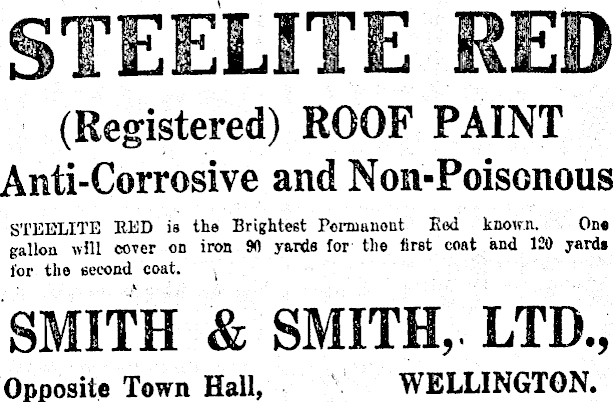 STEELITE RED

(Registered) ROOF PAINT

Anti-Corrosive and Non-Poisonous

STEELITE RED is the Brightest Permanent Red known. One gallon will cover on iron 90 yards for the first coat and 120 yards for the second coat.

SMITH & SMITH, LTD.,

Opposite Town Hall, WELLINGTON.